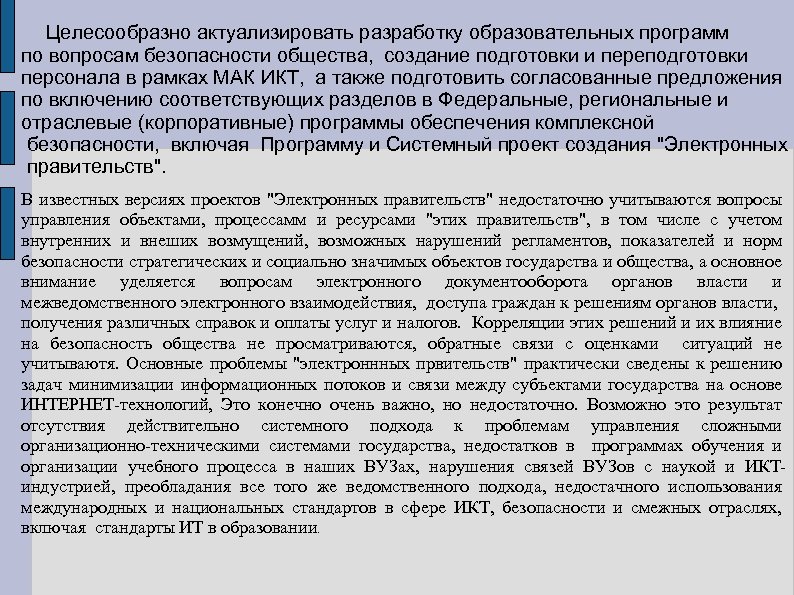 Целесообразно актуализировать разработку образовательных программ по вопросам безопасности общества, создание подготовки и переподготовки персонала в рамках МАК ИКТ, а также подготовить согласованные предложения по включению соответствующих разделов в Федеральные, региональные и отраслевые (корпоративные) программы обеспечения комплексной безопасности, включая Программу и Системный проект создания "Электронных правительств".

В известных версиях проектов "Электронных правительств" недостаточно учитываются вопросы управления объектами, процессамм и ресурсами "этих правительств", в том числе с учетом внутренних и внешних возмущений, возможных нарушений регламентов, показателей и норм безопасности стратегических и социально значимых объектов государства и общества, а основное внимание уделяется вопросам электронного документооборота органов власти и межведомственного электронного взаимодействия, доступа граждан к решениям органов власти, получения различных справок и оплаты услуг и налогов. Корреляции этих решений и их влияние на безопасность общества не просматриваются, обратные связи с оценками ситуаций не учитываютя. Основные проблемы "электроннных првительств" практически сведены к решению задач минимизации информационных потоков и связи между субъектами государства на основе ИНТЕРНЕТ-технологий, Это конечно очень важно, но недостаточно. Возможно это результат отсутствия действительно системного подхода к проблемам управления сложными организационно-техническими системами государства, недостатков в программах обучения и организации учебного процесса в наших ВУЗах, нарушения связей ВУЗов с наукой и ИКТ-индустрией, преобладания все того же ведомственного подхода, недостачного использования международных и национальных стандартов в сфере ИКТ, безопасности и смежных отраслях, включая стандарты ИТ в образовании.